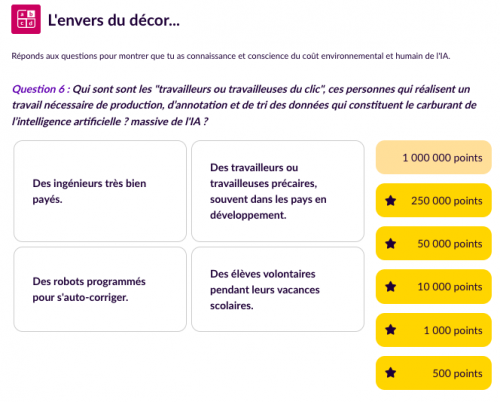 a b c d

L'envers du décor...

Réponds aux questions pour montrer que tu as connaissance et conscience du coût environnemental et humain de l'IA.

Question 6 : Qui sont sont les "travailleurs ou travailleuses du clic", ces personnes qui réalisent un travail nécessaire de production, d'annotation et de tri des données qui constituent le carburant de l'intelligence artificielle ? massive de l'IA ?

Des ingénieurs très bien payés.

Des travailleurs ou travailleuses précaires, souvent dans les pays en développement.

Des robots programmés pour s'auto-corriger.

Des élèves volontaires pendant leurs vacances scolaires.

1 000 000 points

250 000 points

50 000 points

10 000 points

1 000 points

500 points